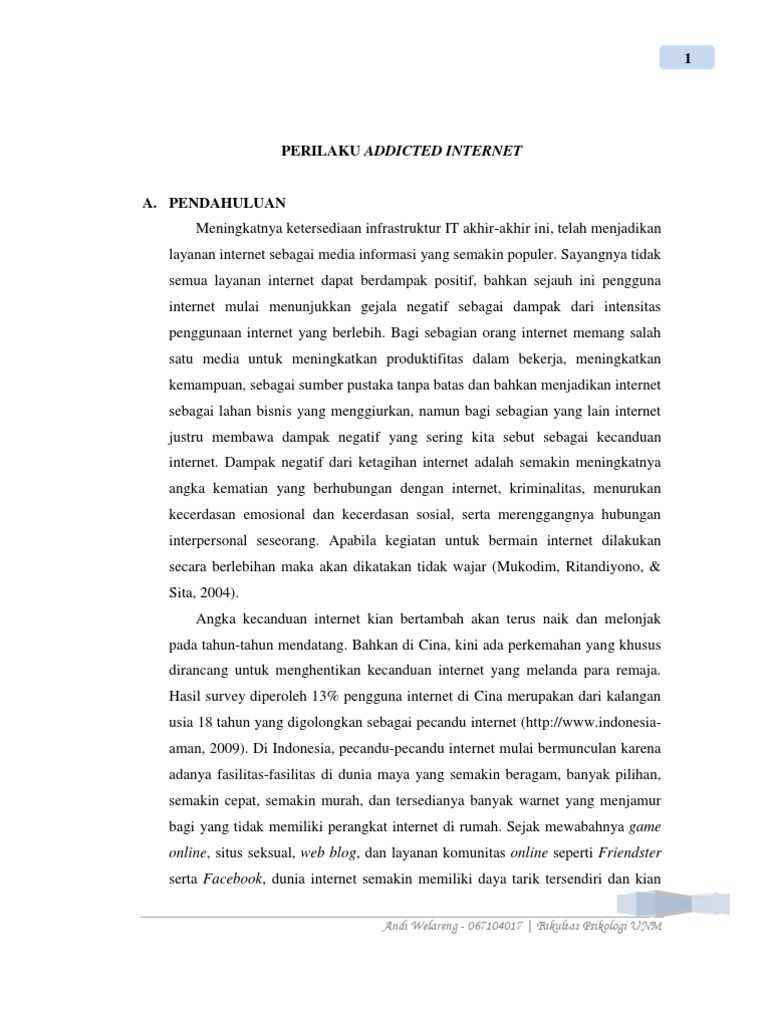 1

PERILAKU ADDICTED INTERNET

A. PENDAHULUAN

Meningkatnya ketersediaan infrastruktur IT akhir-akhir ini, telah menjadikan layanan internet sebagai media informasi yang semakin populer. Sayangnya tidak semua layanan internet dapat berdampak positif, bahkan sejauh ini pengguna internet mulai menunjukkan gejala negatif sebagai dampak dari intensitas penggunaan internet yang berlebih. Bagi sebagian orang internet memang salah satu media untuk meningkatkan produktifitas dalam bekerja, meningkatkan kemampuan, sebagai sumber pustaka tanpa batas dan bahkan menjadikan internet sebagai lahan bisnis yang menggiurkan, namun bagi sebagian yang lain internet justru membawa dampak negatif yang sering kita sebut sebagai kecanduan internet. Dampak negatif dari ketagihan internet adalah semakin meningkatnya angka kematian yang berhubungan dengan internet, kriminalitas, menurukan kecerdasan emosional dan kecerdasan sosial, serta merenggangnya hubungan interpersonal seseorang. Apabila kegiatan untuk bermain internet dilakukan secara berlebihan maka akan dikatakan tidak wajar (Mukodim, Ritandiyono, & Sita, 2004).

Angka kecanduan internet kian bertambah akan terus naik dan melonjak pada tahun-tahun mendatang. Bahkan di Cina, kini ada perkemahan yang khusus dirancang untuk menghentikan kecanduan internet yang melanda para remaja. Hasil survey diperoleh 13% pengguna internet di Cina merupakan dari kalangan usia 18 tahun yang digolongkan sebagai pecandu internet (http://www.indonesia-aman, 2009). Di Indonesia, pecandu-pecandu internet mulai bermunculan karena adanya fasilitas-fasilitas di dunia maya yang semakin beragam, banyak pilihan, semakin cepat, semakin murah, dan tersedianya banyak warnet yang menjamur bagi yang tidak memiliki perangkat internet di rumah. Sejak mewabahnya game online, situs seksual, web blog, dan layanan komunitas online seperti Friendster serta Facebook, dunia internet semakin memiliki daya tarik tersendiri dan kian

Andi Welareng - 067104017 | Fakultas Psikologi UNM